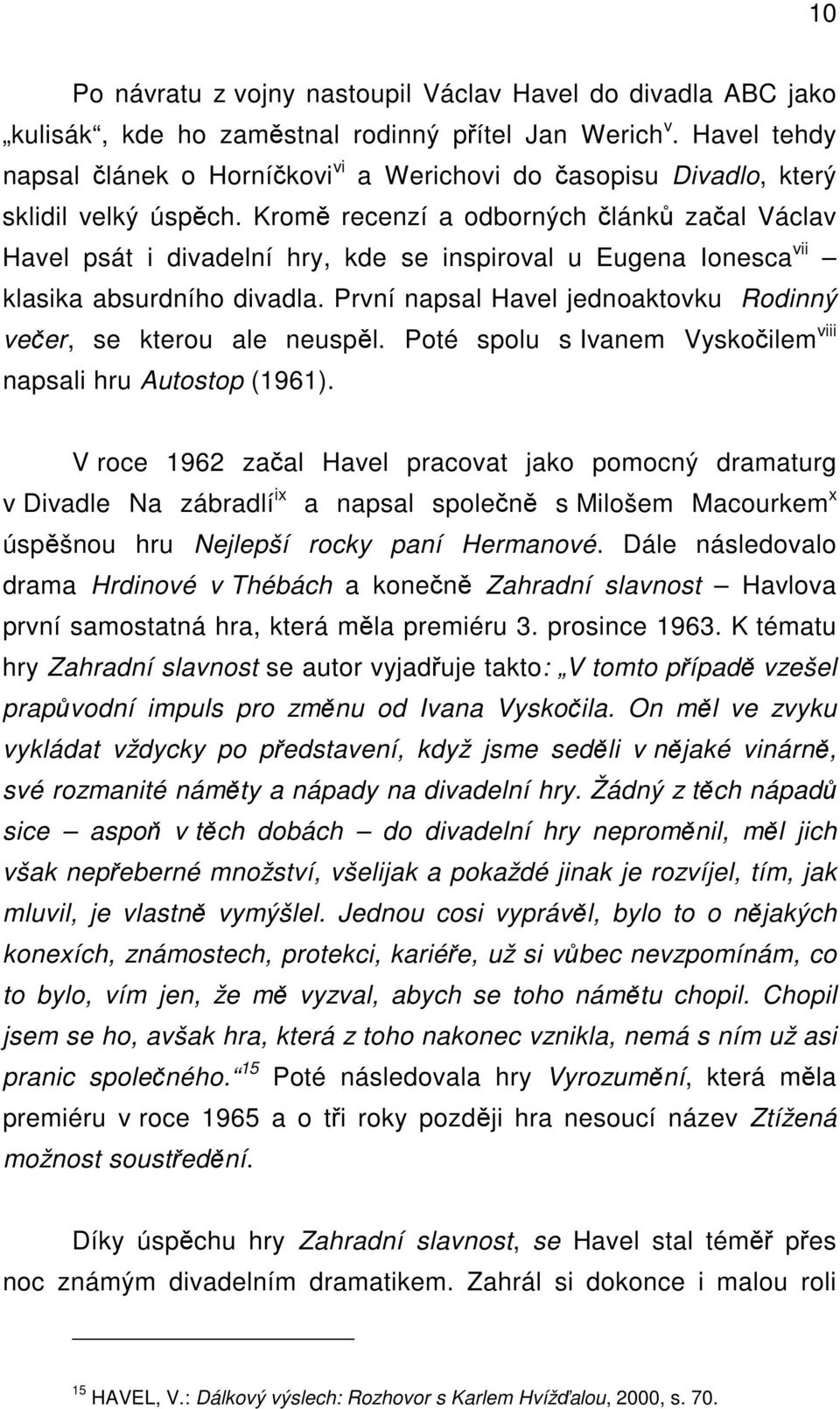 10

Po návratu z vojny nastoupil Václav Havel do divadla ABC jako „kulisák“, kde ho zaměstnal rodinný přítel Jan Werich$^{v}$. Havel tehdy napsal článek o Horníčkovi$^{vi}$ a Werichovi do časopisu Divadlo, který sklidil velký úspěch. Kromě recenzí a odborných článků začal Václav Havel psát i divadelní hry, kde se inspiroval u Eugena Ionesca$^{vii}$ – klasika absurdního divadla. První napsal Havel jednoaktovku Rodinný večer, se kterou ale neuspěl. Poté spolu s Ivanem Vyskočilem$^{viii}$ napsali hru Autostop (1961).

V roce 1962 začal Havel pracovat jako pomocný dramaturg v Divadle Na zábradlí$^{ix}$ a napsal společně s Milošem Macourkem$^{x}$ úspěšnou hru Nejlepší rocky paní Hermanové. Dále následovalo drama Hrdinové v Thébách a konečně Zahradní slavnost – Havlova první samostatná hra, která měla premiéru 3. prosince 1963. K tématu hry Zahradní slavnost se autor vyjadřuje takto: „V tomto případě vzešel prapůvodní impuls pro změnu od Ivana Vyskočila. On měl ve zvyku vykládat vždycky po představení, když jsme seděli v nějaké vinárně, své rozmanité náměty a nápady na divadelní hry. Žádný z těch nápadů sice – aspoň v těch dobách – do divadelní hry neproměnil, měl jich však nepřeberné množství, všelijak a pokaždé jinak je rozvíjel, tím, jak mluvil, je vlastně vymýšlel. Jednou cosi vyprávěl, bylo to o nějakých konexích, známostech, protekci, kariéře, už si vůbec nevzpomínám, co to bylo, vím jen, že mě vyzval, abych se toho námětu chopil. Chopil jsem se ho, avšak hra, která z toho nakonec vznikla, nemá s ním už asi pranic společného.“$^{15}$ Poté následovala hry Vyrozumění, která měla premiéru v roce 1965 a o tři roky později hra nesoucí název Ztížená možnost soustředění.

Díky úspěchu hry Zahradní slavnost, se Havel stal téměř přes noc známým divadelním dramatikem. Zahrál si dokonce i malou roli

$^{15}$ HAVEL, V.: Dálkový výslech: Rozhovor s Karlem Hvížďalou, 2000, s. 70.